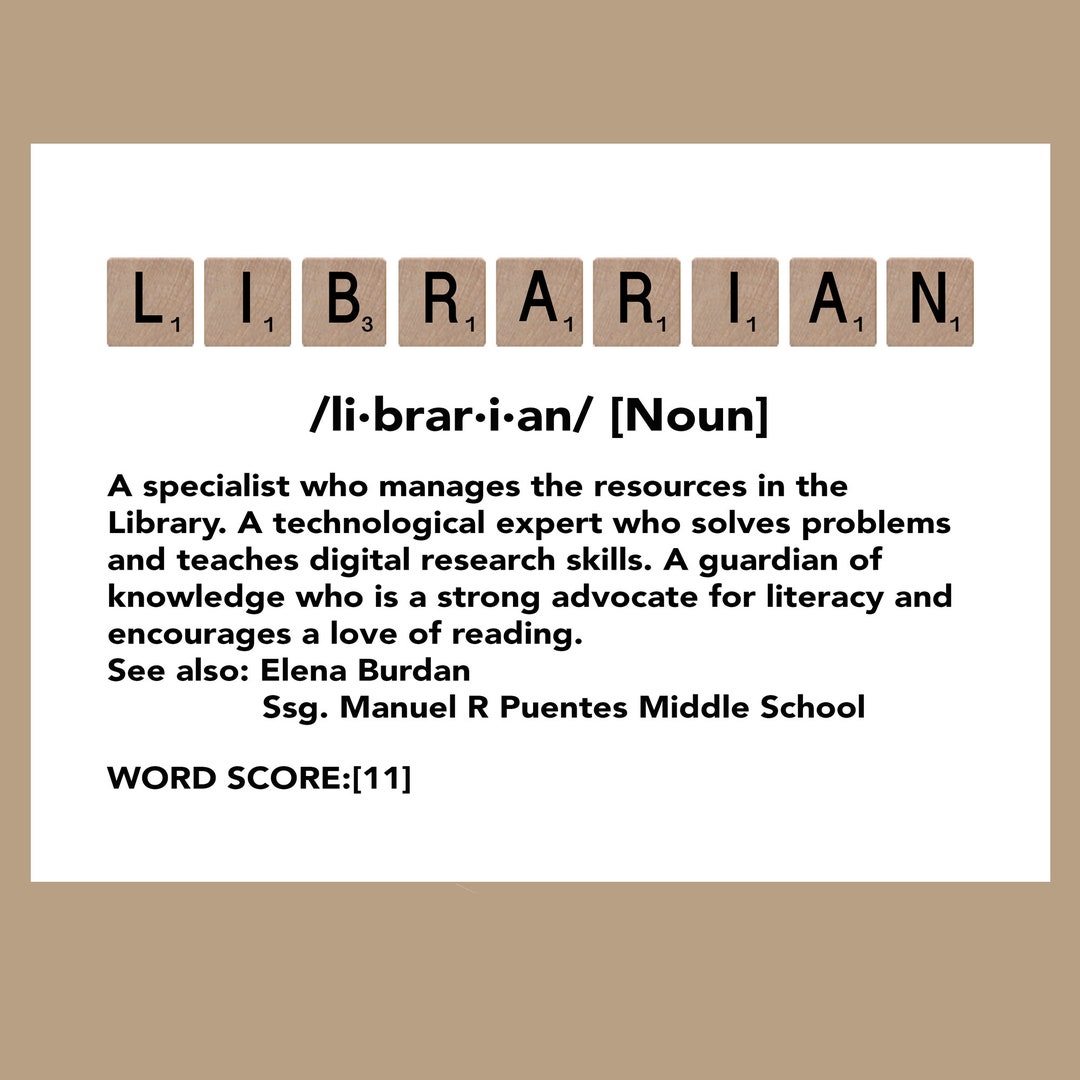 L$_1$ I$_1$ B$_3$ R$_1$ A$_1$ R$_1$ I$_1$ A$_1$ N$_1$

/li·brar·i·an/ [Noun]

A specialist who manages the resources in the Library. A technological expert who solves problems and teaches digital research skills. A guardian of knowledge who is a strong advocate for literacy and encourages a love of reading.
See also: Elena Burdan
Ssg. Manuel R Puentes Middle School

WORD SCORE:[11]